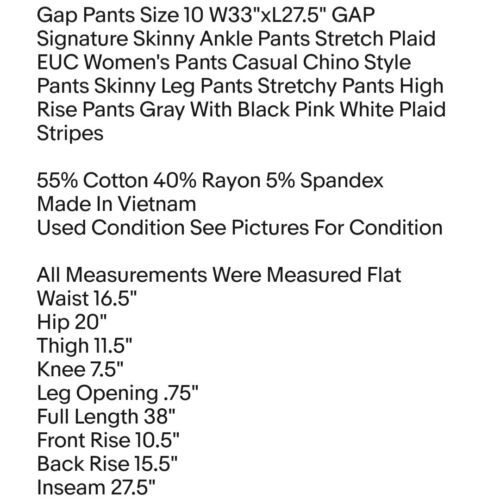 Gap Pants Size 10 W33"xL27.5" GAP Signature Skinny Ankle Pants Stretch Plaid EUC Women's Pants Casual Chino Style Pants Skinny Leg Pants Stretchy Pants High Rise Pants Gray With Black Pink White Plaid Stripes

55% Cotton 40% Rayon 5% Spandex
Made In Vietnam
Used Condition See Pictures For Condition

All Measurements Were Measured Flat
Waist 16.5"
Hip 20"
Thigh 11.5"
Knee 7.5"
Leg Opening .75"
Full Length 38"
Front Rise 10.5"
Back Rise 15.5"
Inseam 27.5"